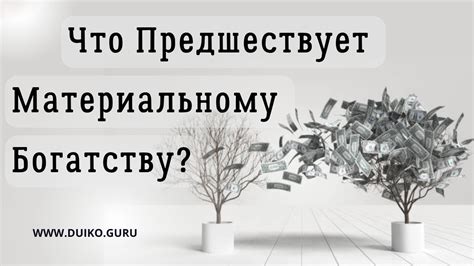 Что Предшествует Материальному Богатству?

WWW.DUIKO.GURU